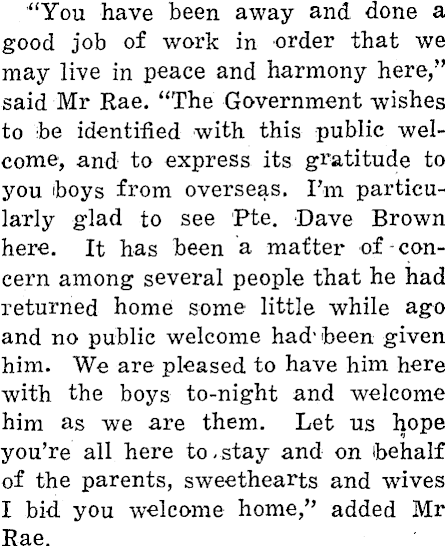 "You have been away and done a good job of work in order that we may live in peace and harmony here," said Mr Rae. "The Government wishes to be identified with this public welcome, and to express its gratitude to you boys from overseas. I'm particularly glad to see Pte. Dave Brown here. It has been a matter of concern among several people that he had returned home some little while ago and no public welcome had been given him. We are pleased to have him here with the boys to-night and welcome him as we are them. Let us hope you're all here to stay and on behalf of the parents, sweethearts and wives I bid you welcome home," added Mr Rae.